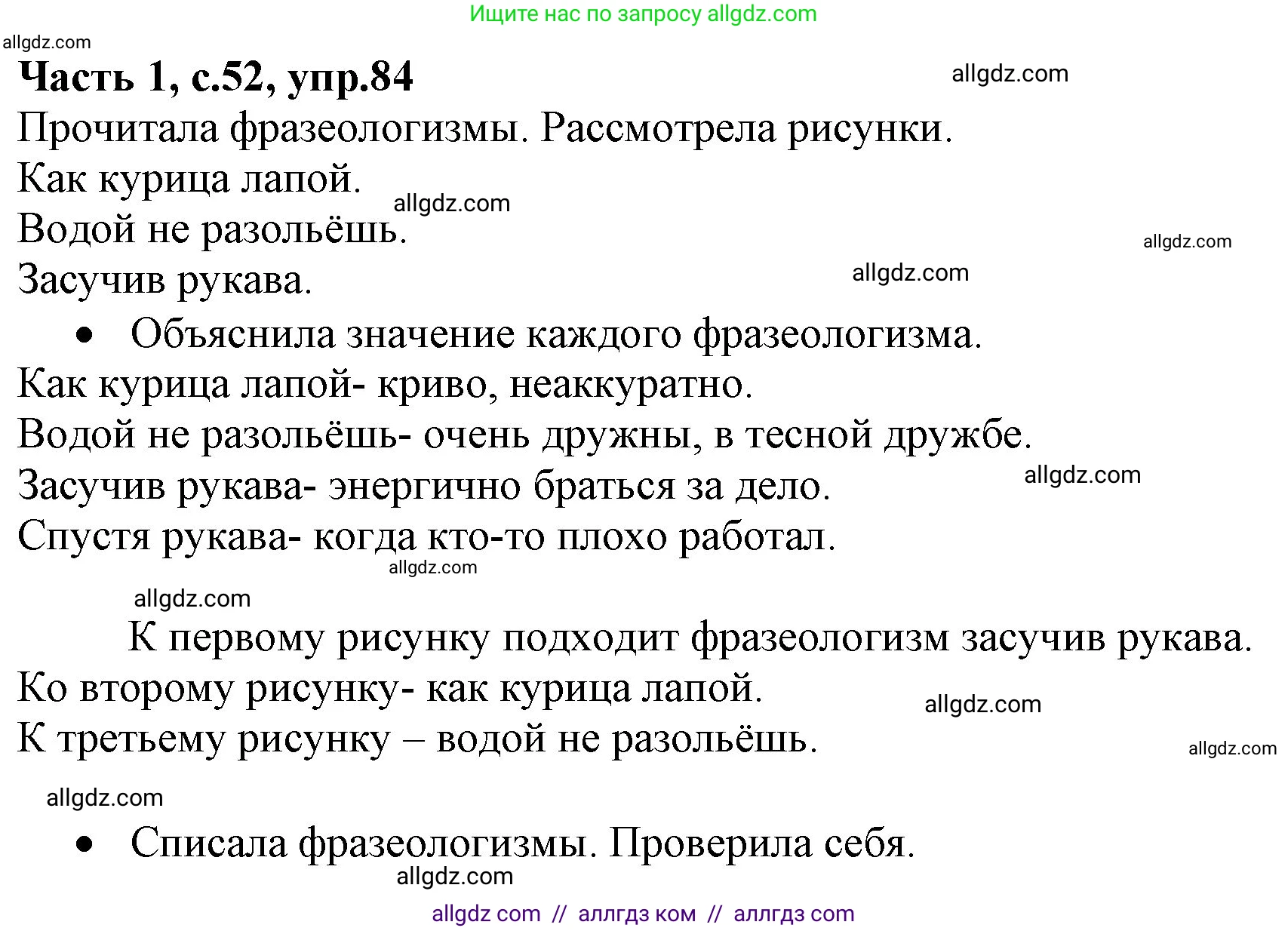 Ищите нас по запросу allgdz.com

allgdz.com

**Часть 1, с.52, упр.84**

allgdz.com

Прочитала фразеологизмы. Рассмотрела рисунки.

Как курица лапой.

allgdz.com

Водой не разольёшь.

allgdz.com

Засучив рукава.

allgdz.com

• Объяснила значение каждого фразеологизма.

Как курица лапой- криво, неаккуратно.

Водой не разольёшь- очень дружны, в тесной дружбе.

Засучив рукава- энергично браться за дело.

allgdz.com

Спустя рукава- когда кто-то плохо работал.

allgdz.com

allgdz.com

К первому рисунку подходит фразеологизм засучив рукава.

Ко второму рисунку- как курица лапой.

allgdz.com

К третьему рисунку – водой не разольёшь.

allgdz.com

allgdz.com

• Списала фразеологизмы. Проверила себя.

allgdz.com

allgdz com // аллгдз ком // аллгдз com